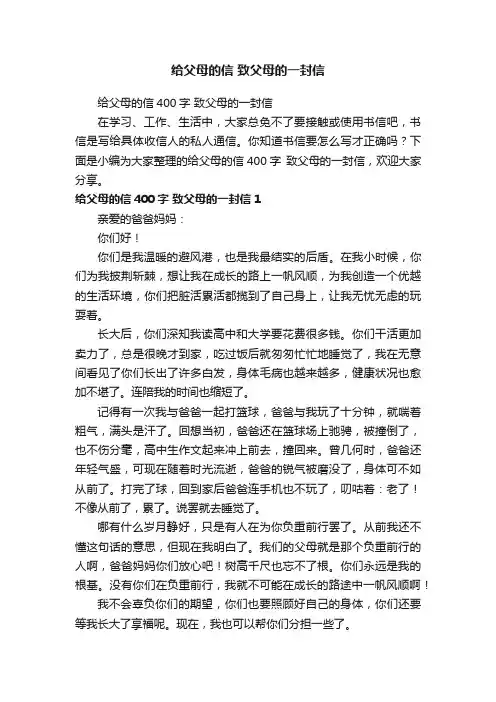 给父母的信 致父母的一封信

给父母的信 400 字 致父母的一封信

在学习、工作、生活中，大家总免不了要接触或使用书信吧，书信是写给具体收信人的私人通信。你知道书信要怎么写才正确吗？下面是小编为大家整理的给父母的信 400 字 致父母的一封信，欢迎大家分享。

给父母的信 400 字 致父母的一封信 1

亲爱的爸爸妈妈：

你们好！

你们是我温暖的避风港，也是我最结实的后盾。在我小时候，你们为我披荆斩棘，想让我在成长的路上一帆风顺，为我创造一个优越的生活环境，你们把脏活累活都揽到了自己身上，让我无忧无虑的玩耍着。

长大后，你们深知我读高中和大学要花费很多钱。你们干活更加卖力了，总是很晚才到家，吃过饭后就匆匆忙忙地睡觉了，我在无意间看见了你们长出了许多白发，身体毛病也越来越多，健康状况也愈加不堪了。连陪我的时间也缩短了。

记得有一次我与爸爸一起打篮球，爸爸与我玩了十分钟，就喘着粗气，满头是汗了。回想当初，爸爸还在篮球场上驰骋，被撞倒了，也不伤分毫，高中生作文起来冲上前去，撞回来。曾几何时，爸爸还年轻气盛，可现在随着时光流逝，爸爸的锐气被磨没了，身体可不如从前了。打完了球，回到家后爸爸连手机也不玩了，叨咕着：老了！不像从前了，累了。说罢就去睡觉了。

哪有什么岁月静好，只是有人在为你负重前行罢了。从前我还不懂这句话的意思，但现在我明白了。我们的父母就是那个负重前行的人啊，爸爸妈妈你们放心吧！树高千尺也忘不了根。你们永远是我的根基。没有你们在负重前行，我就不可能在成长的路途中一帆风顺啊！

我不会辜负你们的期望，你们也要照顾好自己的身体，你们还要等我长大了享福呢。现在，我也可以帮你们分担一些了。